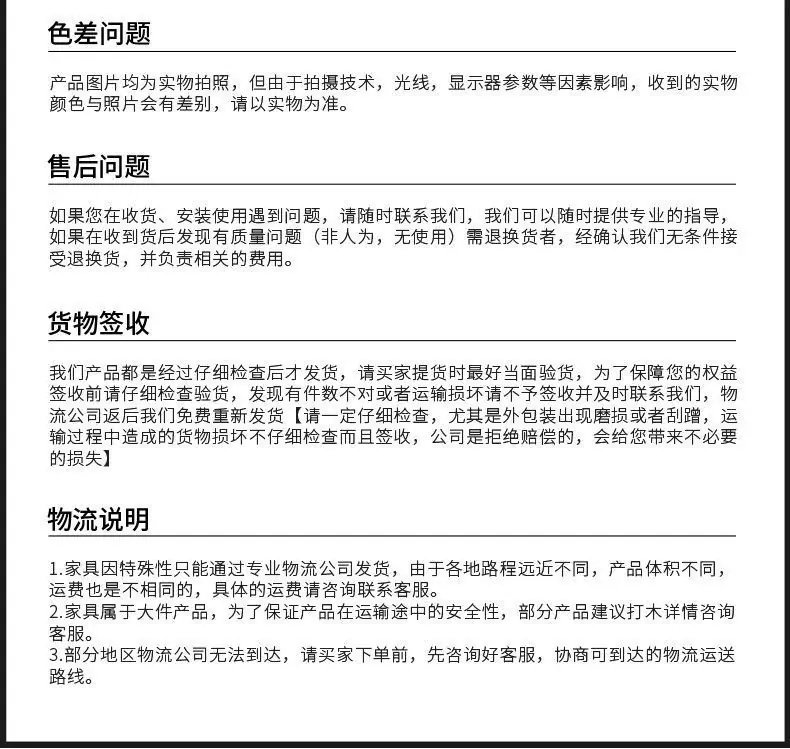 色差问题

产品图片均为实物拍照，但由于拍摄技术，光线，显示器参数等因素影响，收到的实物颜色与照片会有差别，请以实物为准。

售后问题

如果您在收货、安装使用遇到问题，请随时联系我们，我们可以随时提供专业的指导，如果在收到货后发现有质量问题（非人为，无使用）需退换货者，经确认我们无条件接受退换货，并负责相关的费用。

货物签收

我们产品都是经过仔细检查后才发货，请买家提货时最好当面验货，为了保障您的权益签收前请仔细检查验货，发现有件数不对或者运输损坏请不予签收并及时联系我们，物流公司返后我们免费重新发货【请一定仔细检查，尤其是外包装出现磨损或者刮蹭，运输过程中造成的货物损坏不仔细检查而且签收，公司是拒绝赔偿的，会给您带来不必要的损失】

物流说明

1.家具因特殊性只能通过专业物流公司发货，由于各地路程远近不同，产品体积不同，运费也是不相同的，具体的运费请咨询联系客服。
2.家具属于大件产品，为了保证产品在运输途中的安全性，部分产品建议打木详情咨询客服。
3.部分地区物流公司无法到达，请买家下单前，先咨询好客服，协商可到达的物流运送路线。